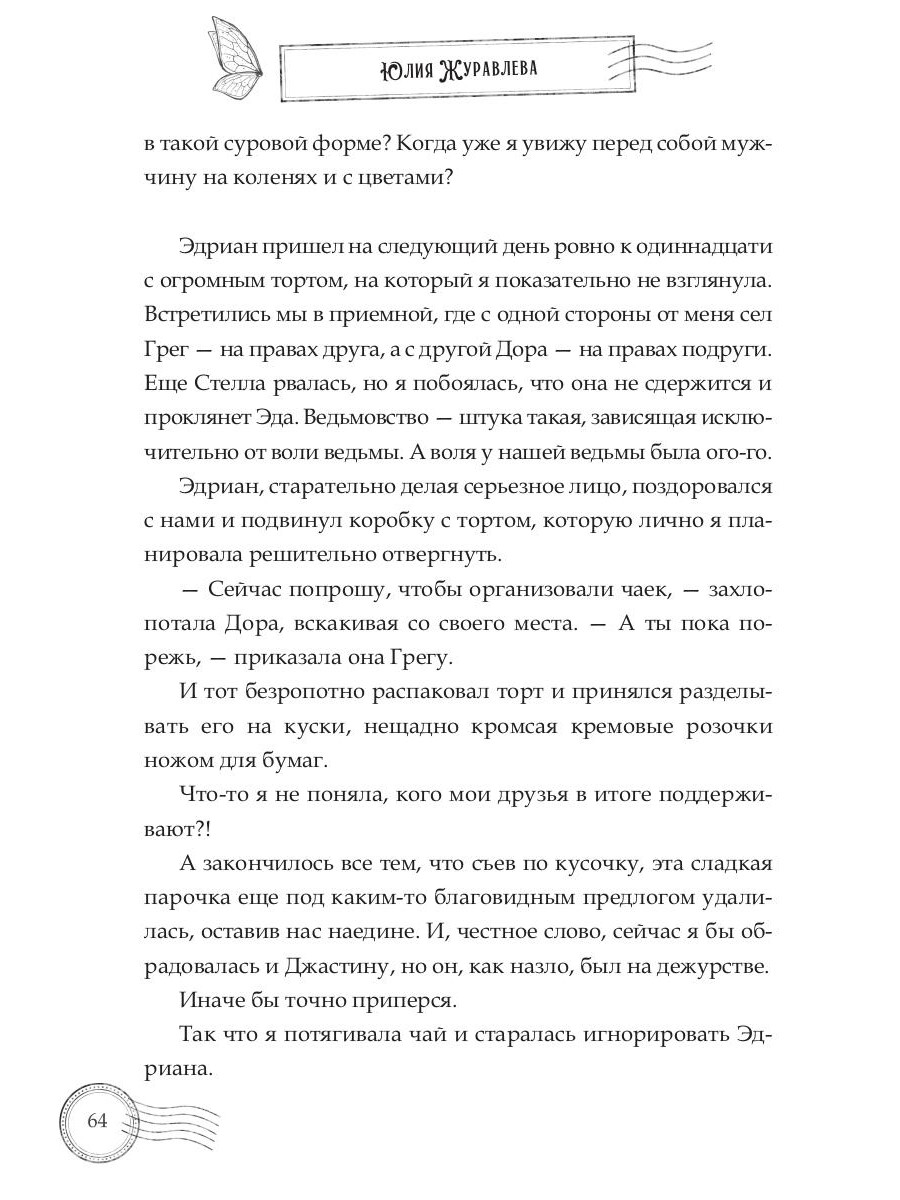 Юлия Журавлева

в такой суровой форме? Когда уже я увижу перед собой мужчину на коленях и с цветами?

Эдриан пришел на следующий день ровно к одиннадцати с огромным тортом, на который я показательно не взглянула. Встретились мы в приемной, где с одной стороны от меня сел Грег — на правах друга, а с другой Дора — на правах подруги. Еще Стелла рвалась, но я побоялась, что она не сдержится и проклянет Эда. Ведьмовство — штука такая, зависящая исключительно от воли ведьмы. А воля у нашей ведьмы была ого-го.

Эдриан, старательно делая серьезное лицо, поздоровался с нами и подвинул коробку с тортом, которую лично я планировала решительно отвергнуть.

— Сейчас попрошу, чтобы организовали чаек, — захлопотала Дора, вскакивая со своего места. — А ты пока порежь, — приказала она Грегу.

И тот безропотно распаковал торт и принялся разделывать его на куски, нещадно кромсая кремовые розочки ножом для бумаг.

Что-то я не поняла, кого мои друзья в итоге поддерживают?!

А закончилось все тем, что съев по кусочку, эта сладкая парочка еще под каким-то благовидным предлогом удалилась, оставив нас наедине. И, честное слово, сейчас я бы обрадовалась и Джастину, но он, как назло, был на дежурстве.

Иначе бы точно приперся.

Так что я потягивала чай и старалась игнорировать Эдриана.

64